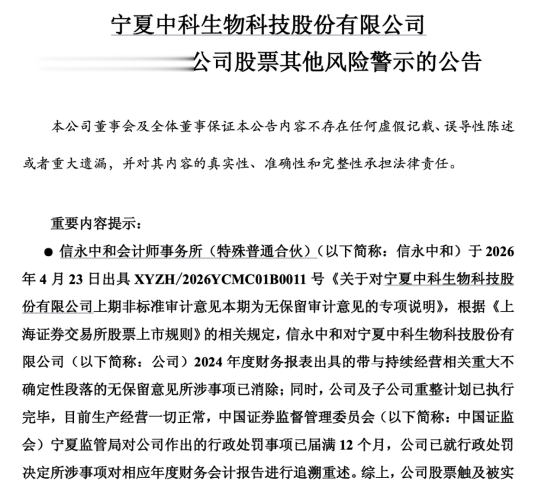 宁夏中科生物科技股份有限公司

公司股票其他风险警示的公告

本公司董事会及全体董事保证本公告内容不存在任何虚假记载、误导性陈述或者重大遗漏，并对其内容的真实性、准确性和完整性承担法律责任。

重要内容提示：

● 信永中和会计师事务所（特殊普通合伙）（以下简称：信永中和）于 2026 年 4 月 23 日出具 XYZH/2026YCMC01B0011 号《关于对宁夏中科生物科技股份有限公司上期非标准审计意见本期为无保留审计意见的专项说明》，根据《上海证券交易所股票上市规则》的相关规定，信永中和对宁夏中科生物科技股份有限公司（以下简称：公司）2024 年度财务报表出具的带与持续经营相关重大不确定性段落的无保留意见所涉事项已消除；同时，公司及子公司重整计划已执行完毕，目前生产经营一切正常，中国证券监督管理委员会（以下简称：中国证监会）宁夏监管局对公司作出的行政处罚事项已届满 12 个月，公司已就行政处罚决定所涉事项对相应年度财务会计报告进行追溯重述。综上，公司股票触及被实